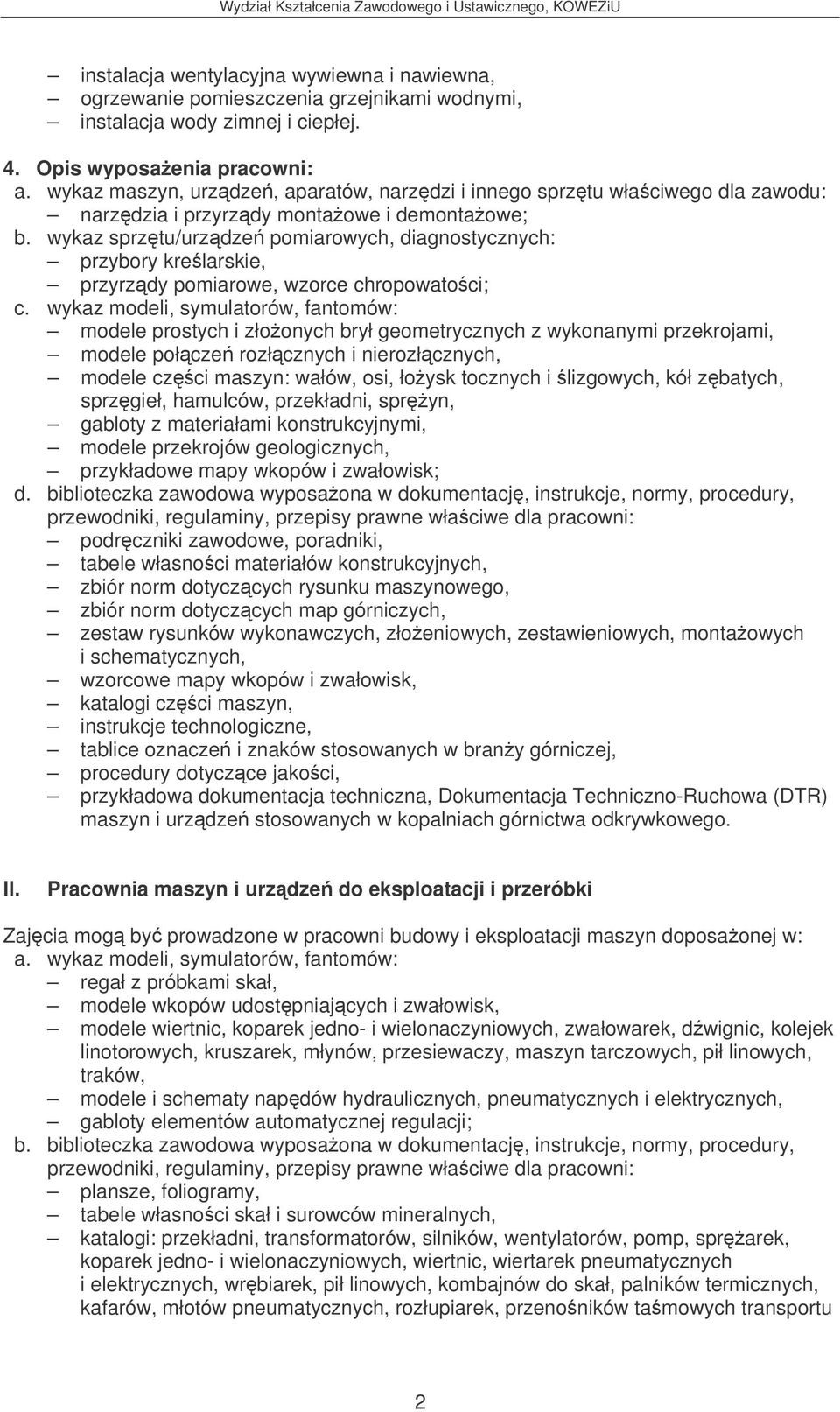 Wydział Kształcenia Zawodowego i Ustawicznego, KOWEZiU

– instalacja wentylacyjna wywiewna i nawiewna,
– ogrzewanie pomieszczenia grzejnikami wodnymi,
– instalacja wody zimnej i ciepłej.

4. Opis wyposażenia pracowni:
a. wykaz maszyn, urządzeń, aparatów, narzędzi i innego sprzętu właściwego dla zawodu:
– narzędzia i przyrządy montażowe i demontażowe;
b. wykaz sprzętu/urządzeń pomiarowych, diagnostycznych:
– przybory kreślarskie,
– przyrządy pomiarowe, wzorce chropowatości;
c. wykaz modeli, symulatorów, fantomów:
– modele prostych i złożonych brył geometrycznych z wykonanymi przekrojami,
– modele połączeń rozłącznych i nierozłącznych,
– modele części maszyn: wałów, osi, łożysk tocznych i ślizgowych, kół zębatych, sprzęgieł, hamulców, przekładni, sprężyn,
– gabloty z materiałami konstrukcyjnymi,
– modele przekrojów geologicznych,
– przykładowe mapy wkopów i zwałowisk;
d. biblioteczka zawodowa wyposażona w dokumentację, instrukcje, normy, procedury, przewodniki, regulaminy, przepisy prawne właściwe dla pracowni:
– podręczniki zawodowe, poradniki,
– tabele własności materiałów konstrukcyjnych,
– zbiór norm dotyczących rysunku maszynowego,
– zbiór norm dotyczących map górniczych,
– zestaw rysunków wykonawczych, złożeniowych, zestawieniowych, montażowych i schematycznych,
– wzorcowe mapy wkopów i zwałowisk,
– katalogi części maszyn,
– instrukcje technologiczne,
– tablice oznaczeń i znaków stosowanych w branży górniczej,
– procedury dotyczące jakości,
– przykładowa dokumentacja techniczna, Dokumentacja Techniczno-Ruchowa (DTR) maszyn i urządzeń stosowanych w kopalniach górnictwa odkrywkowego.

II. Pracownia maszyn i urządzeń do eksploatacji i przeróbki

Zajęcia mogą być prowadzone w pracowni budowy i eksploatacji maszyn doposażonej w:
a. wykaz modeli, symulatorów, fantomów:
– regał z próbkami skał,
– modele wkopów udostępniających i zwałowisk,
– modele wiertnic, koparek jedno- i wielonaczyniowych, zwałowarek, dźwignic, kolejek linotorowych, kruszarek, młynów, przesiewaczy, maszyn tarczowych, pił linowych, traków,
– modele i schematy napędów hydraulicznych, pneumatycznych i elektrycznych,
– gabloty elementów automatycznej regulacji;
b. biblioteczka zawodowa wyposażona w dokumentację, instrukcje, normy, procedury, przewodniki, regulaminy, przepisy prawne właściwe dla pracowni:
– plansze, foliogramy,
– tabele własności skał i surowców mineralnych,
– katalogi: przekładni, transformatorów, silników, wentylatorów, pomp, sprężarek, koparek jedno- i wielonaczyniowych, wiertnic, wiertarek pneumatycznych i elektrycznych, wrębiarek, pił linowych, kombajnów do skał, palników termicznych, kafarów, młotów pneumatycznych, rozłupiarek, przenośników taśmowych transportu

2